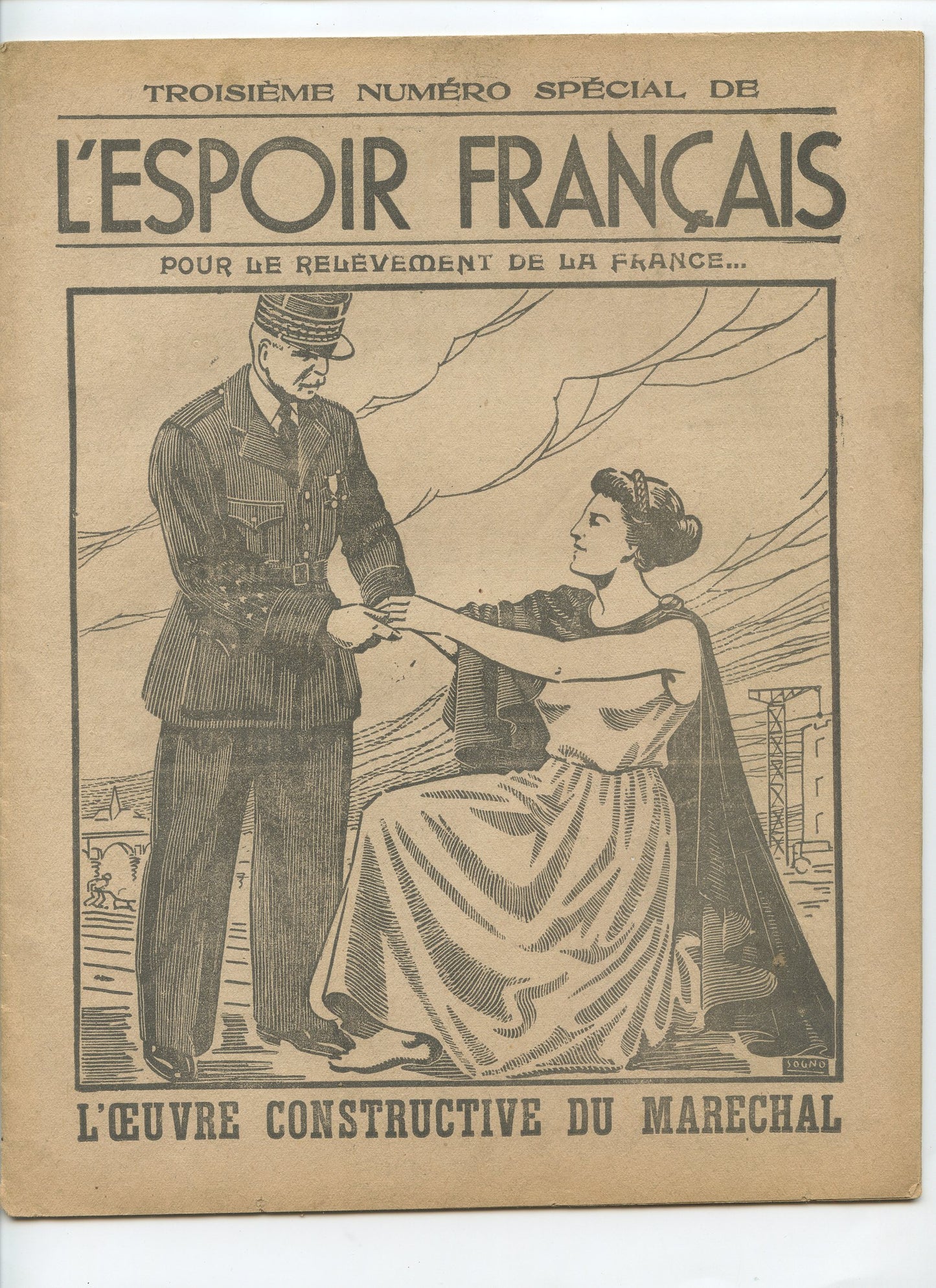 TROISIÈME NUMÉRO SPÉCIAL DE

L'ESPOIR FRANÇAIS

POUR LE RELÈVEMENT DE LA FRANCE...

SOGNO

L'ŒUVRE CONSTRUCTIVE DU MARECHAL